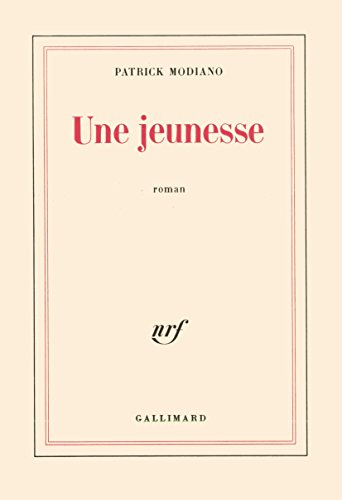 PATRICK MODIANO

Une jeunesse

roman

nrf

GALLIMARD